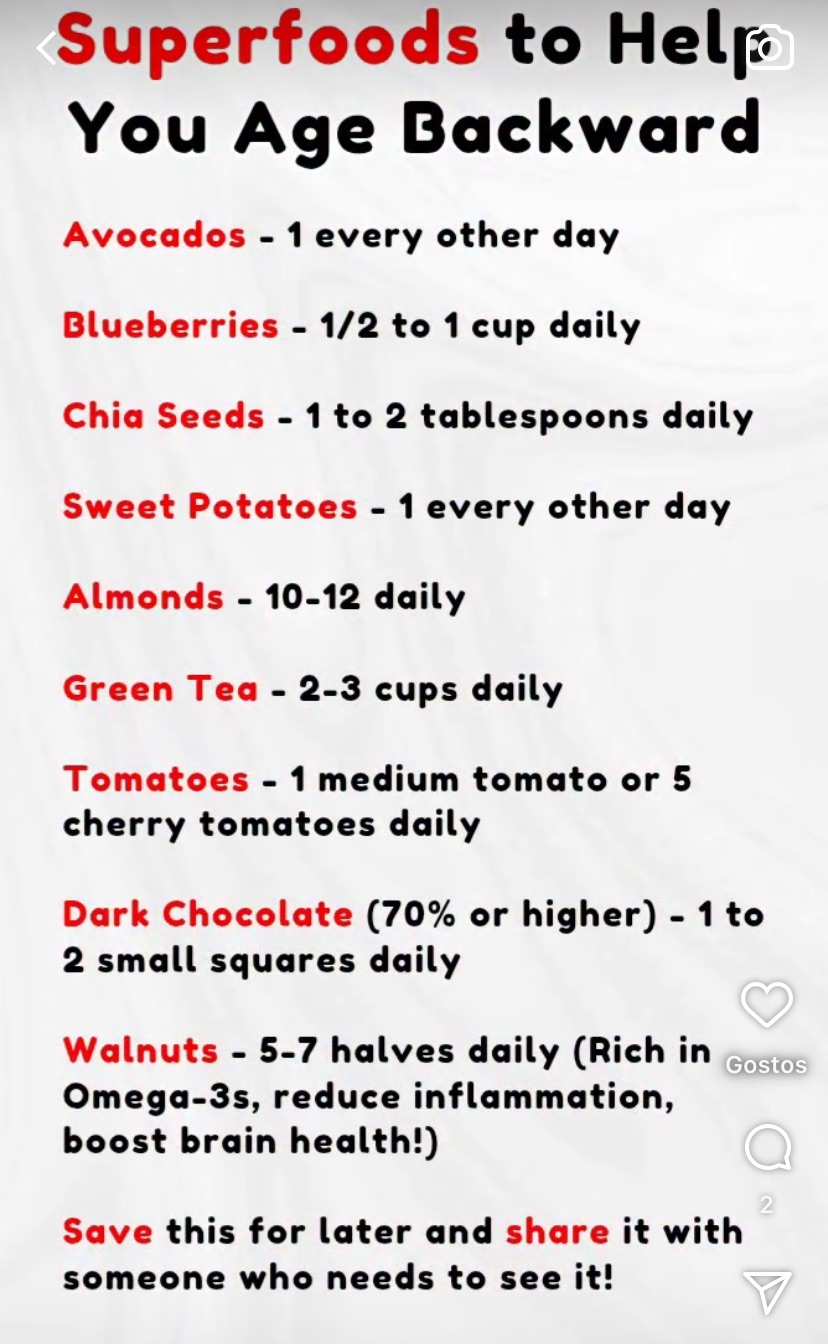 Superfoods to Help You Age Backward

Avocados - 1 every other day

Blueberries - 1/2 to 1 cup daily

Chia Seeds - 1 to 2 tablespoons daily

Sweet Potatoes - 1 every other day

Almonds - 10-12 daily

Green Tea - 2-3 cups daily

Tomatoes - 1 medium tomato or 5 cherry tomatoes daily

Dark Chocolate (70% or higher) - 1 to 2 small squares daily

Walnuts - 5-7 halves daily (Rich in Omega-3s, reduce inflammation, boost brain health!)

Save this for later and share it with someone who needs to see it!

Gostos

2